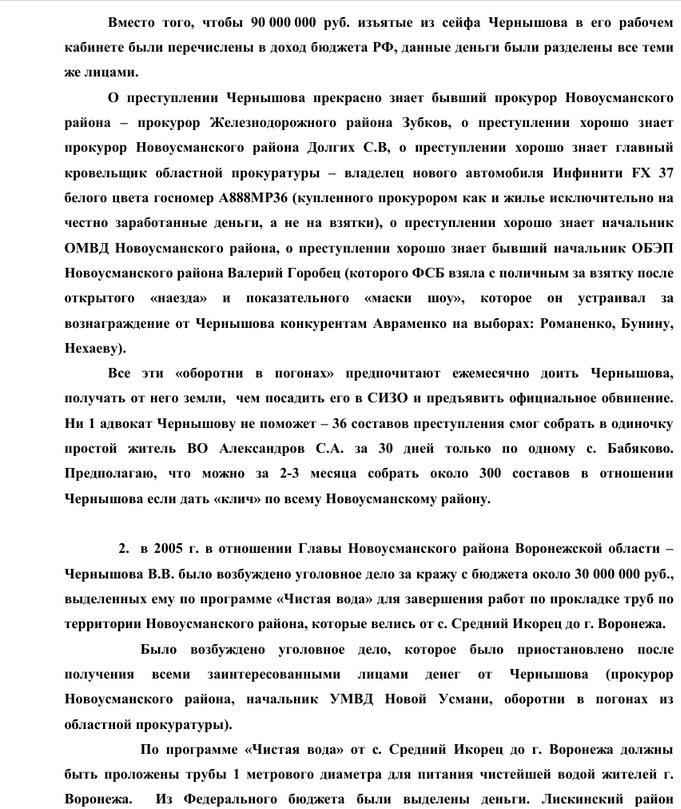 Вместо того, чтобы 90 000 000 руб. изъятые из сейфа Чернышова в его рабочем кабинете были перечислены в доход бюджета РФ, данные деньги были разделены все теми же лицами.

О преступлении Чернышова прекрасно знает бывший прокурор Новоусманского района – прокурор Железнодорожного района Зубков, о преступлении хорошо знает прокурор Новоусманского района Долгих С.В, о преступлении хорошо знает главный кровельщик областной прокуратуры – владелец нового автомобиля Инфинити FX 37 белого цвета госномер А888МР36 (купленного прокурором как и жилье исключительно на честно заработанные деньги, а не на взятки), о преступлении хорошо знает начальник ОМВД Новоусманского района, о преступлении хорошо знает бывший начальник ОБЭП Новоусманского района Валерий Горобец (которого ФСБ взяла с поличным за взятку после открытого «наезда» и показательного «маски шоу», которое он устраивал за вознаграждение от Чернышова конкурентам Авраменко на выборах: Романенко, Бунину, Нехаеву).

Все эти «оборотни в погонах» предпочитают ежемесячно доить Чернышова, получать от него земли, чем посадить его в СИЗО и предъявить официальное обвинение. Ни 1 адвокат Чернышову не поможет – 36 составов преступления смог собрать в одиночку простой житель ВО Александров С.А. за 30 дней только по одному с. Бабяково. Предполагаю, что можно за 2-3 месяца собрать около 300 составов в отношении Чернышова если дать «клич» по всему Новоусманскому району.

2. в 2005 г. в отношении Главы Новоусманского района Воронежской области – Чернышова В.В. было возбуждено уголовное дело за кражу с бюджета около 30 000 000 руб., выделенных ему по программе «Чистая вода» для завершения работ по прокладке труб по территории Новоусманского района, которые велись от с. Средний Икорец до г. Воронежа.

Было возбуждено уголовное дело, которое было приостановлено после получения всеми заинтересованными лицами денег от Чернышова (прокурор Новоусманского района, начальник УМВД Новой Усмани, оборотни в погонах из областной прокуратуры).

По программе «Чистая вода» от с. Средний Икорец до г. Воронежа должны быть проложены трубы 1 метрового диаметра для питания чистейшей водой жителей г. Воронежа. Из Федерального бюджета были выделены деньги. Лискинский район